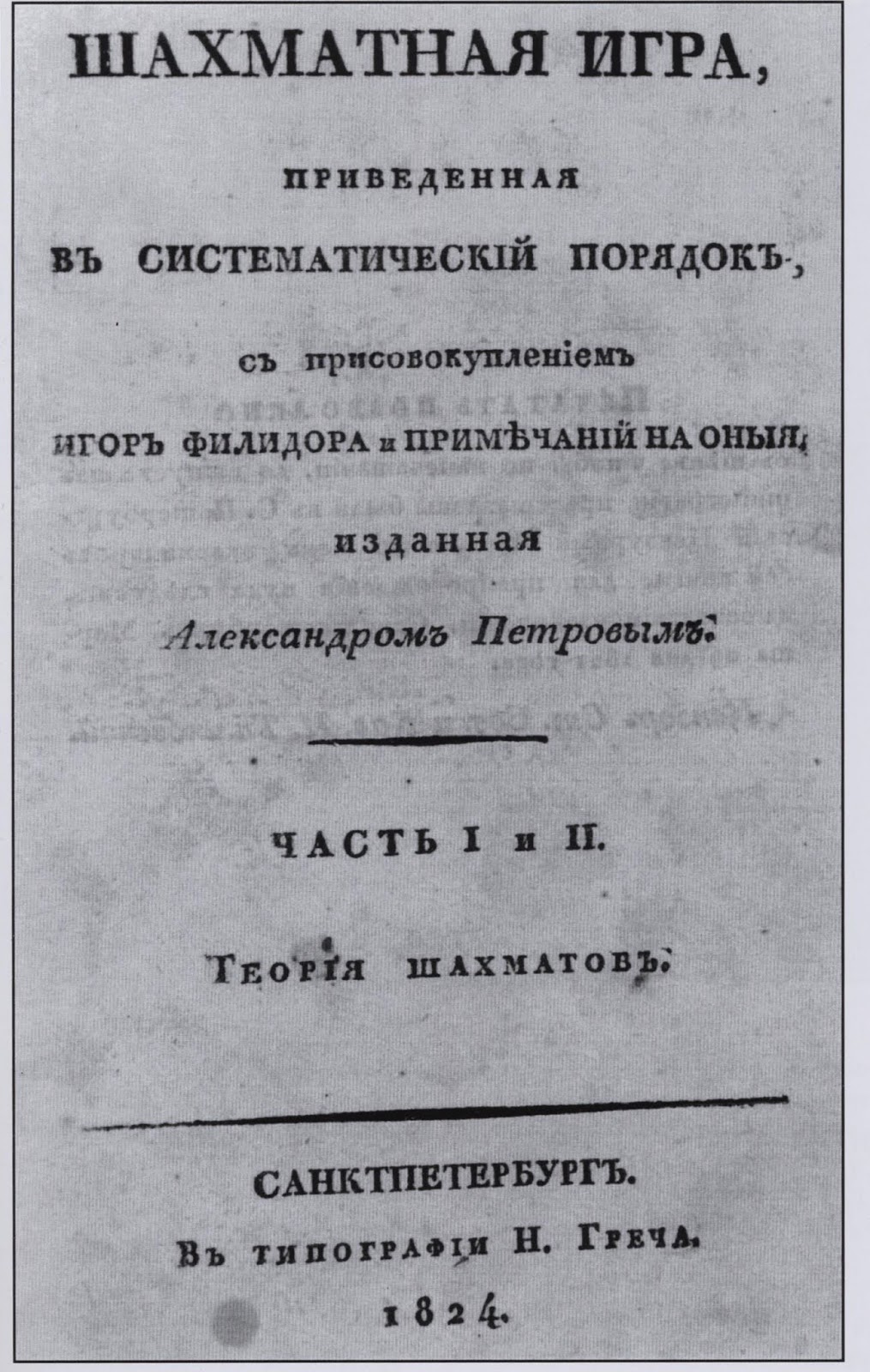 ШАХМАТНАЯ ИГРА,

ПРИВЕДЕННАЯ

ВЪ СИСТЕМАТИЧЕСКІЙ ПОРЯДОКЪ,

съ присовокупленіемъ

ИГОРЪ ФИЛИДОРА и ПРИМѢЧАНІЙ НА ОНЫЯ;

изданная

Александромъ Петровымъ.

ЧАСТЬ I и II.

Теорія шахматовъ.

САНКТПЕТЕРБУРГЪ.

Въ типографіи Н. Греча.

1824.